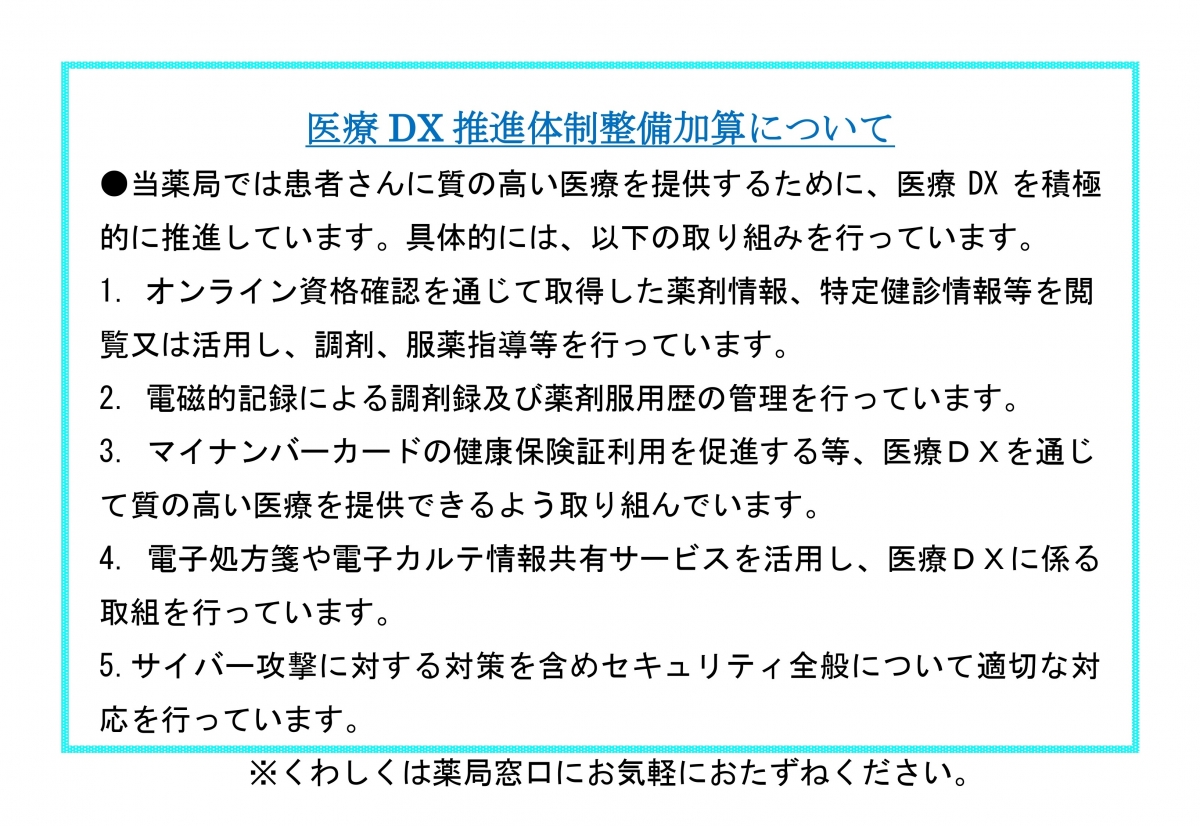 医療 DX 推進体制整備加算について

●当薬局では患者さんに質の高い医療を提供するために、医療 DX を積極的に推進しています。具体的には、以下の取り組みを行っています。

1. オンライン資格確認を通じて取得した薬剤情報、特定健診情報等を閲覧又は活用し、調剤、服薬指導等を行っています。

2. 電磁的記録による調剤録及び薬剤服用歴の管理を行っています。

3. マイナンバーカードの健康保険証利用を促進する等、医療ＤＸを通じて質の高い医療を提供できるよう取り組んでいます。

4. 電子処方箋や電子カルテ情報共有サービスを活用し、医療ＤＸに係る取組を行っています。

5. サイバー攻撃に対する対策を含めセキュリティ全般について適切な対応を行っています。

※くわしくは薬局窓口にお気軽におたずねください。